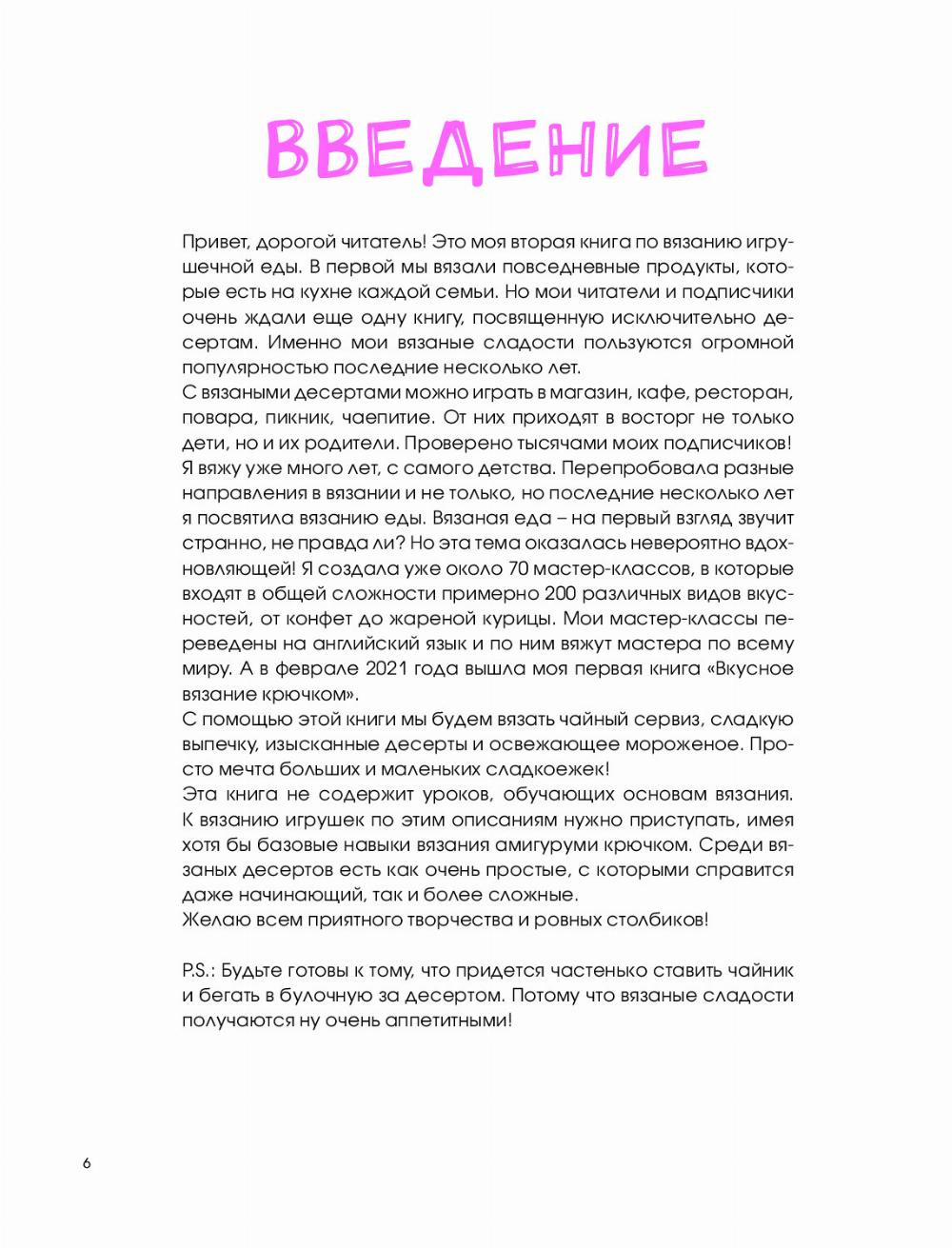 ВВЕДЕНИЕ

Привет, дорогой читатель! Это моя вторая книга по вязанию игрушечной еды. В первой мы вязали повседневные продукты, которые есть на кухне каждой семьи. Но мои читатели и подписчики очень ждали еще одну книгу, посвященную исключительно десертам. Именно мои вязаные сладости пользуются огромной популярностью последние несколько лет.
С вязаными десертами можно играть в магазин, кафе, ресторан, повара, пикник, чаепитие. От них приходят в восторг не только дети, но и их родители. Проверено тысячами моих подписчиков!
Я вяжу уже много лет, с самого детства. Перепробовала разные направления в вязании и не только, но последние несколько лет я посвятила вязанию еды. Вязаная еда – на первый взгляд звучит странно, не правда ли? Но эта тема оказалась невероятно вдохновляющей! Я создала уже около 70 мастер-классов, в которые входят в общей сложности примерно 200 различных видов вкусностей, от конфет до жареной курицы. Мои мастер-классы переведены на английский язык и по ним вяжут мастера по всему миру. А в феврале 2021 года вышла моя первая книга «Вкусное вязание крючком».
С помощью этой книги мы будем вязать чайный сервиз, сладкую выпечку, изысканные десерты и освежающее мороженое. Просто мечта больших и маленьких сладкоежек!
Эта книга не содержит уроков, обучающих основам вязания. К вязанию игрушек по этим описаниям нужно приступать, имея хотя бы базовые навыки вязания амигуруми крючком. Среди вязаных десертов есть как очень простые, с которыми справится даже начинающий, так и более сложные.
Желаю всем приятного творчества и ровных столбиков!

P.S.: Будьте готовы к тому, что придется частенько ставить чайник и бегать в булочную за десертом. Потому что вязаные сладости получаются ну очень аппетитными!

6